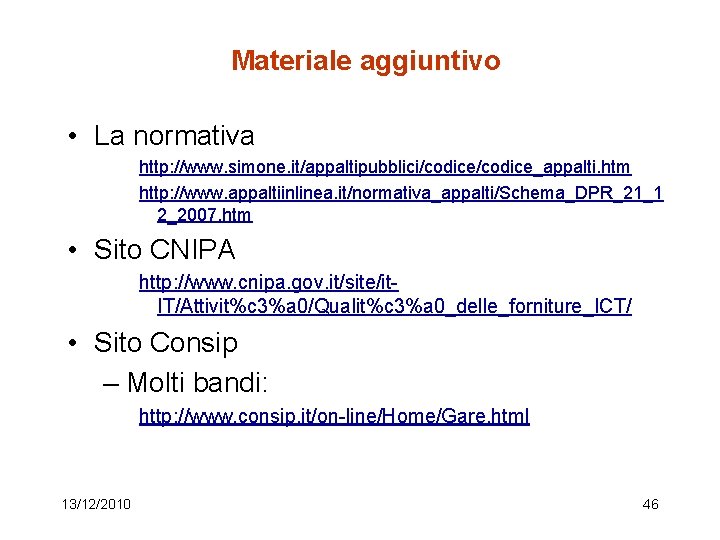 Materiale aggiuntivo

• La normativa

http://www.simone.it/appaltipubblici/codice/codice_appalti.htm

http://www.appaltiinlinea.it/normativa_appalti/Schema_DPR_21_12_2007.htm

• Sito CNIPA

http://www.cnipa.gov.it/site/it-IT/Attivit%c3%a0/Qualit%c3%a0_delle_forniture_ICT/

• Sito Consip

– Molti bandi:

http://www.consip.it/on-line/Home/Gare.html

13/12/2010

46